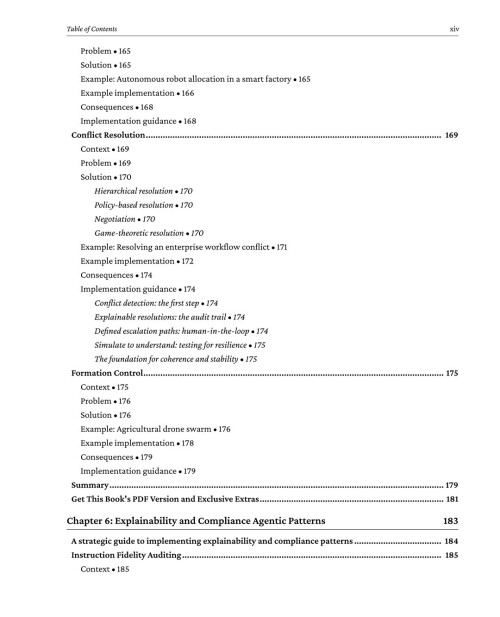 Table of Contents xiv

Problem • 165
Solution • 165
Example: Autonomous robot allocation in a smart factory • 165
Example implementation • 166
Consequences • 168
Implementation guidance • 168
Conflict Resolution 169
Context • 169
Problem • 169
Solution • 170
Hierarchical resolution • 170
Policy-based resolution • 170
Negotiation • 170
Game-theoretic resolution • 170
Example: Resolving an enterprise workflow conflict • 171
Example implementation • 172
Consequences • 174
Implementation guidance • 174
Conflict detection: the first step • 174
Explainable resolutions: the audit trail • 174
Defined escalation paths: human-in-the-loop • 174
Simulate to understand: testing for resilience • 175
The foundation for coherence and stability • 175
Formation Control 175
Context • 175
Problem • 176
Solution • 176
Example: Agricultural drone swarm • 176
Example implementation • 178
Consequences • 179
Implementation guidance • 179
Summary 179
Get This Book's PDF Version and Exclusive Extras 181

Chapter 6: Explainability and Compliance Agentic Patterns 183

A strategic guide to implementing explainability and compliance patterns 184
Instruction Fidelity Auditing 185
Context • 185